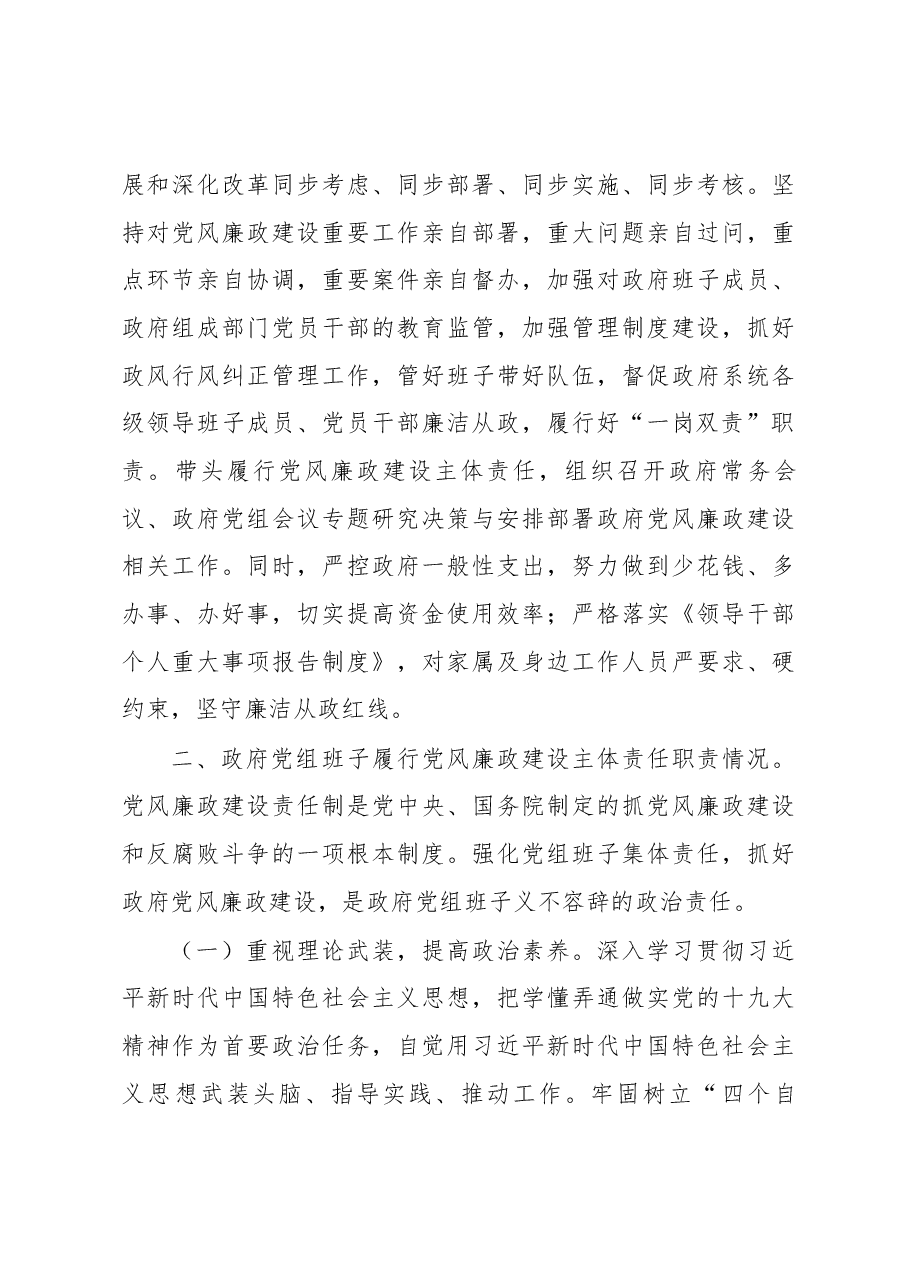 展和深化改革同步考虑、同步部署、同步实施、同步考核。坚持对党风廉政建设重要工作亲自部署，重大问题亲自过问，重点环节亲自协调，重要案件亲自督办，加强对政府班子成员、政府组成部门党员干部的教育监管，加强管理制度建设，抓好政风行风纠正管理工作，管好班子带好队伍，督促政府系统各级领导班子成员、党员干部廉洁从政，履行好“一岗双责”职责。带头履行党风廉政建设主体责任，组织召开政府常务会议、政府党组会议专题研究决策与安排部署政府党风廉政建设相关工作。同时，严控政府一般性支出，努力做到少花钱、多办事、办好事，切实提高资金使用效率；严格落实《领导干部个人重大事项报告制度》，对家属及身边工作人员严要求、硬约束，坚守廉洁从政红线。

二、政府党组班子履行党风廉政建设主体责任职责情况。党风廉政建设责任制是党中央、国务院制定的抓党风廉政建设和反腐败斗争的一项根本制度。强化党组班子集体责任，抓好政府党风廉政建设，是政府党组班子义不容辞的政治责任。

（一）重视理论武装，提高政治素养。深入学习贯彻习近平新时代中国特色社会主义思想，把学懂弄通做实党的十九大精神作为首要政治任务，自觉用习近平新时代中国特色社会主义思想武装头脑、指导实践、推动工作。牢固树立“四个自